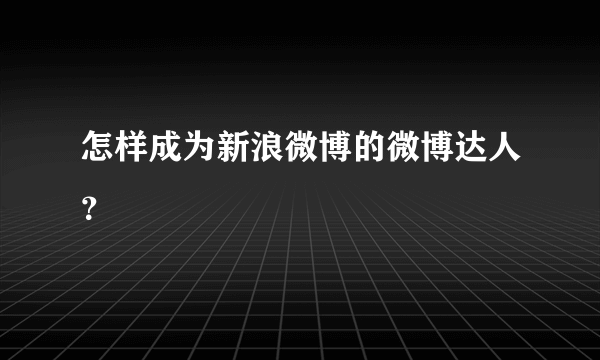 怎样成为新浪微博的微博达人?